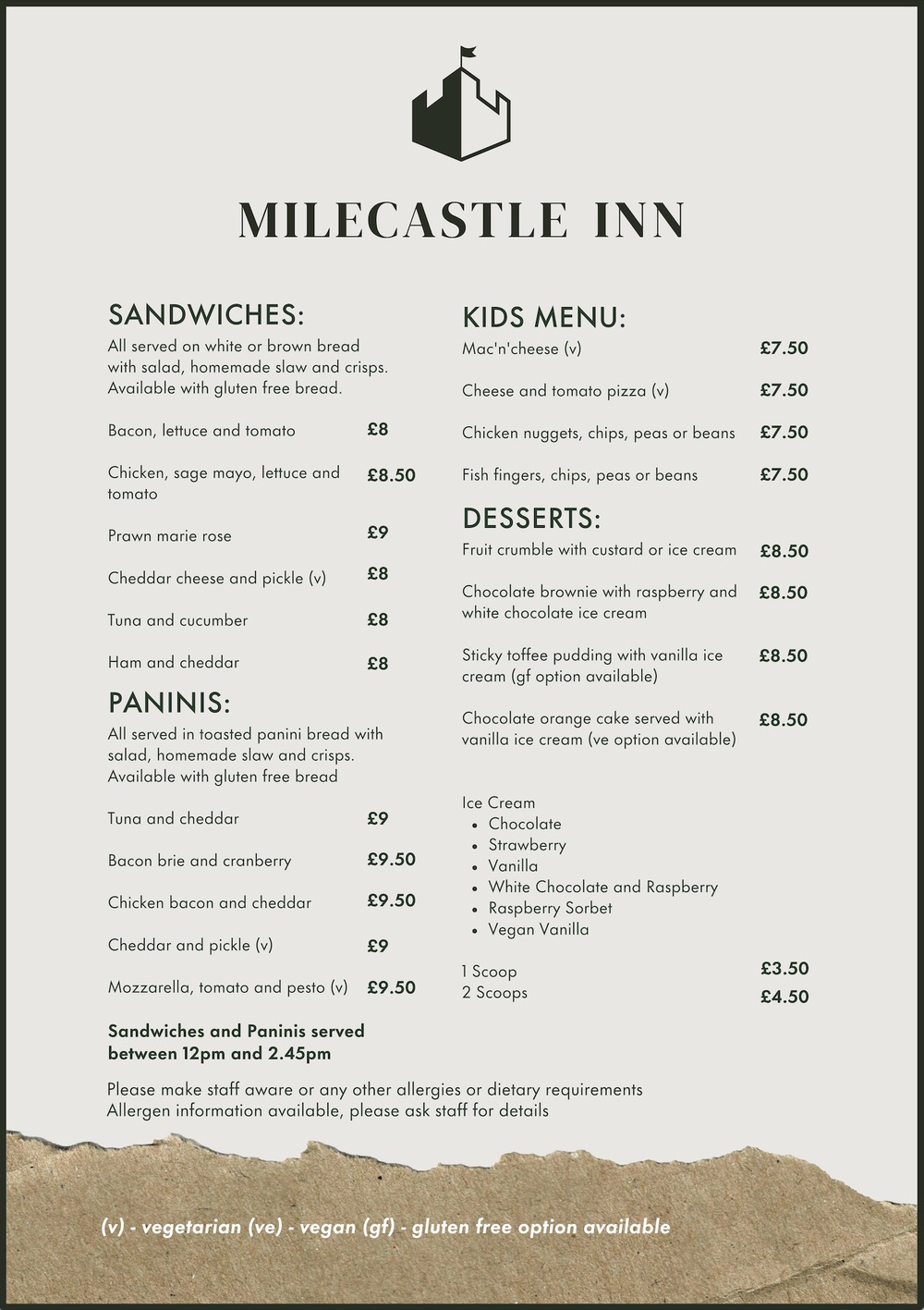 MILECASTLE INN

SANDWICHES:
All served on white or brown bread with salad, homemade slaw and crisps. Available with gluten free bread.

Bacon, lettuce and tomato £8

Chicken, sage mayo, lettuce and tomato £8.50

Prawn marie rose £9

Cheddar cheese and pickle (v) £8

Tuna and cucumber £8

Ham and cheddar £8

PANINIS:
All served in toasted panini bread with salad, homemade slaw and crisps. Available with gluten free bread

Tuna and cheddar £9

Bacon brie and cranberry £9.50

Chicken bacon and cheddar £9.50

Cheddar and pickle (v) £9

Mozzarella, tomato and pesto (v) £9.50

Sandwiches and Paninis served between 12pm and 2.45pm

KIDS MENU:
Mac'n'cheese (v) £7.50

Cheese and tomato pizza (v) £7.50

Chicken nuggets, chips, peas or beans £7.50

Fish fingers, chips, peas or beans £7.50

DESSERTS:
Fruit crumble with custard or ice cream £8.50

Chocolate brownie with raspberry and white chocolate ice cream £8.50

Sticky toffee pudding with vanilla ice cream (gf option available) £8.50

Chocolate orange cake served with vanilla ice cream (ve option available) £8.50

Ice Cream
• Chocolate
• Strawberry
• Vanilla
• White Chocolate and Raspberry
• Raspberry Sorbet
• Vegan Vanilla

1 Scoop £3.50
2 Scoops £4.50

Please make staff aware or any other allergies or dietary requirements
Allergen information available, please ask staff for details

(v) - vegetarian (ve) - vegan (gf) - gluten free option available